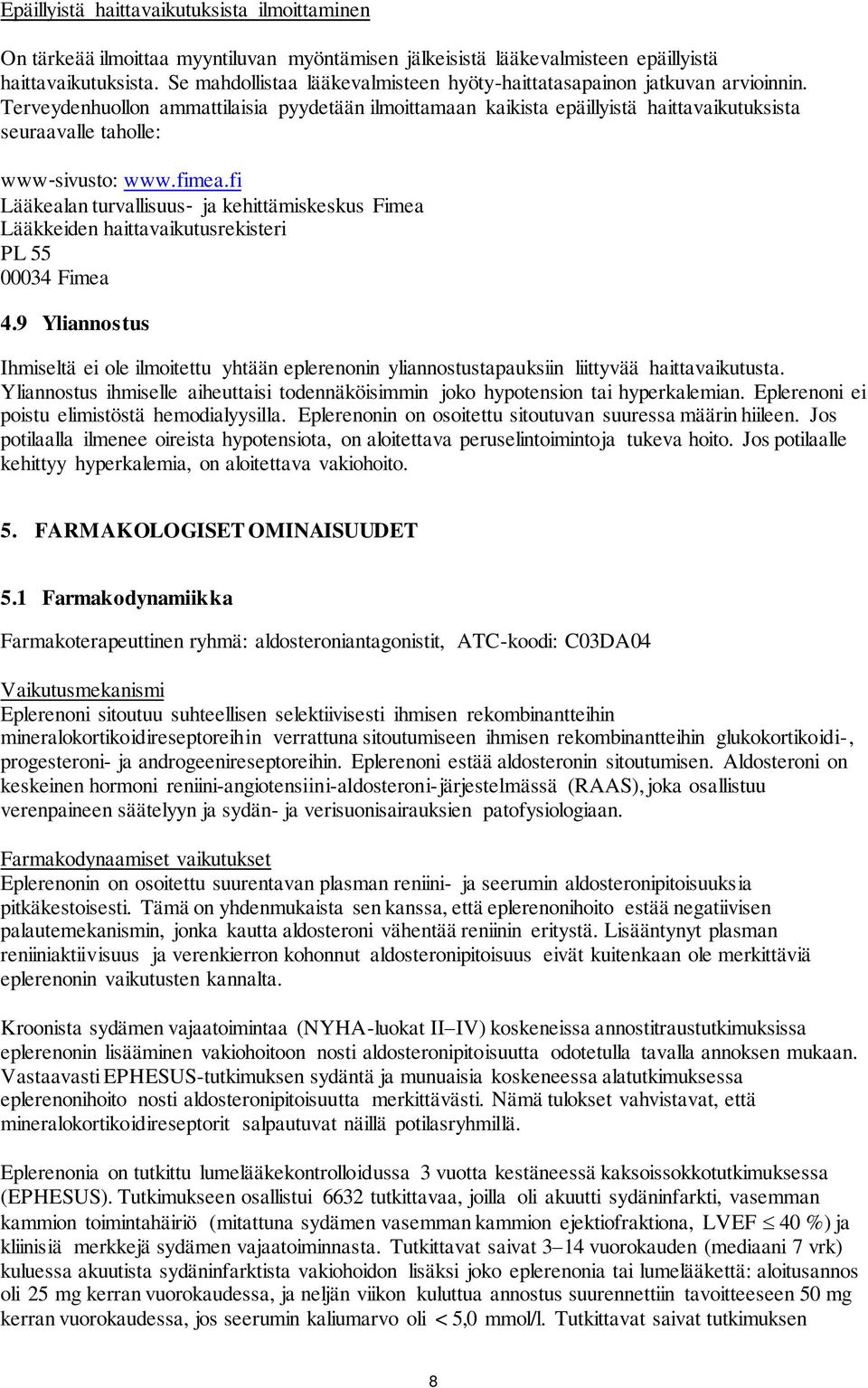 Epäillyistä haittavaikutuksista ilmoittaminen

On tärkeää ilmoittaa myyntiluvan myöntämisen jälkeisistä lääkevalmisteen epäillyistä haittavaikutuksista. Se mahdollistaa lääkevalmisteen hyöty-haittatasapainon jatkuvan arvioinnin. Terveydenhuollon ammattilaisia pyydetään ilmoittamaan kaikista epäillyistä haittavaikutuksista seuraavalle taholle:

www-sivusto: www.fimea.fi
Lääkealan turvallisuus- ja kehittämiskeskus Fimea
Lääkkeiden haittavaikutusrekisteri
PL 55
00034 Fimea

4.9 Yliannostus

Ihmiseltä ei ole ilmoitettu yhtään eplerenonin yliannostustapauksiin liittyvää haittavaikutusta. Yliannostus ihmiselle aiheuttaisi todennäköisimmin joko hypotension tai hyperkalemian. Eplerenoni ei poistu elimistöstä hemodialyysilla. Eplerenonin on osoitettu sitoutuvan suuressa määrin hiileen. Jos potilaalla ilmenee oireista hypotensiota, on aloitettava peruselintoimintoja tukeva hoito. Jos potilaalle kehittyy hyperkalemia, on aloitettava vakiohoito.

5. FARMAKOLOGISET OMINAISUUDET

5.1 Farmakodynamiikka

Farmakoterapeuttinen ryhmä: aldosteroniantagonistit, ATC-koodi: C03DA04

Vaikutusmekanismi
Eplerenoni sitoutuu suhteellisen selektiivisesti ihmisen rekombinantteihin mineralokortikoidireseptoreihin verrattuna sitoutumiseen ihmisen rekombinantteihin glukokortikoidi-, progesteroni- ja androgeenireseptoreihin. Eplerenoni estää aldosteronin sitoutumisen. Aldosteroni on keskeinen hormoni reniini-angiotensiini-aldosteroni-järjestelmässä (RAAS), joka osallistuu verenpaineen säätelyyn ja sydän- ja verisuonisairauksien patofysiologiaan.

Farmakodynaamiset vaikutukset
Eplerenonin on osoitettu suurentavan plasman reniini- ja seerumin aldosteronipitoisuuksia pitkäkestoisesti. Tämä on yhdenmukaista sen kanssa, että eplerenonihoito estää negatiivisen palautemekanismin, jonka kautta aldosteroni vähentää reniinin eritystä. Lisääntynyt plasman reniiniaktiivisuus ja verenkierron kohonnut aldosteronipitoisuus eivät kuitenkaan ole merkittäviä eplerenonin vaikutusten kannalta.

Kroonista sydämen vajaatoimintaa (NYHA-luokat II–IV) koskeneissa annostitraustutkimuksissa eplerenonin lisääminen vakiohoitoon nosti aldosteronipitoisuutta odotetulla tavalla annoksen mukaan. Vastaavasti EPHESUS-tutkimuksen sydäntä ja munuaisia koskeneessa alatutkimuksessa eplerenonihoito nosti aldosteronipitoisuutta merkittävästi. Nämä tulokset vahvistavat, että mineralokortikoidireseptorit salpautuvat näillä potilasryhmillä.

Eplerenonia on tutkittu lumelääkekontrolloidussa 3 vuotta kestäneessä kaksoissokkotutkimuksessa (EPHESUS). Tutkimukseen osallistui 6632 tutkittavaa, joilla oli akuutti sydäninfarkti, vasemman kammion toimintahäiriö (mitattuna sydämen vasemman kammion ejektiofraktiona, LVEF $\leq$ 40 %) ja kliinisiä merkkejä sydämen vajaatoiminnasta. Tutkittavat saivat 3–14 vuorokauden (mediaani 7 vrk) kuluessa akuutista sydäninfarktista vakiohoidon lisäksi joko eplerenonia tai lumelääkettä: aloitusannos oli 25 mg kerran vuorokaudessa, ja neljän viikon kuluttua annostus suurennettiin tavoitteeseen 50 mg kerran vuorokaudessa, jos seerumin kaliumarvo oli < 5,0 mmol/l. Tutkittavat saivat tutkimuksen

8